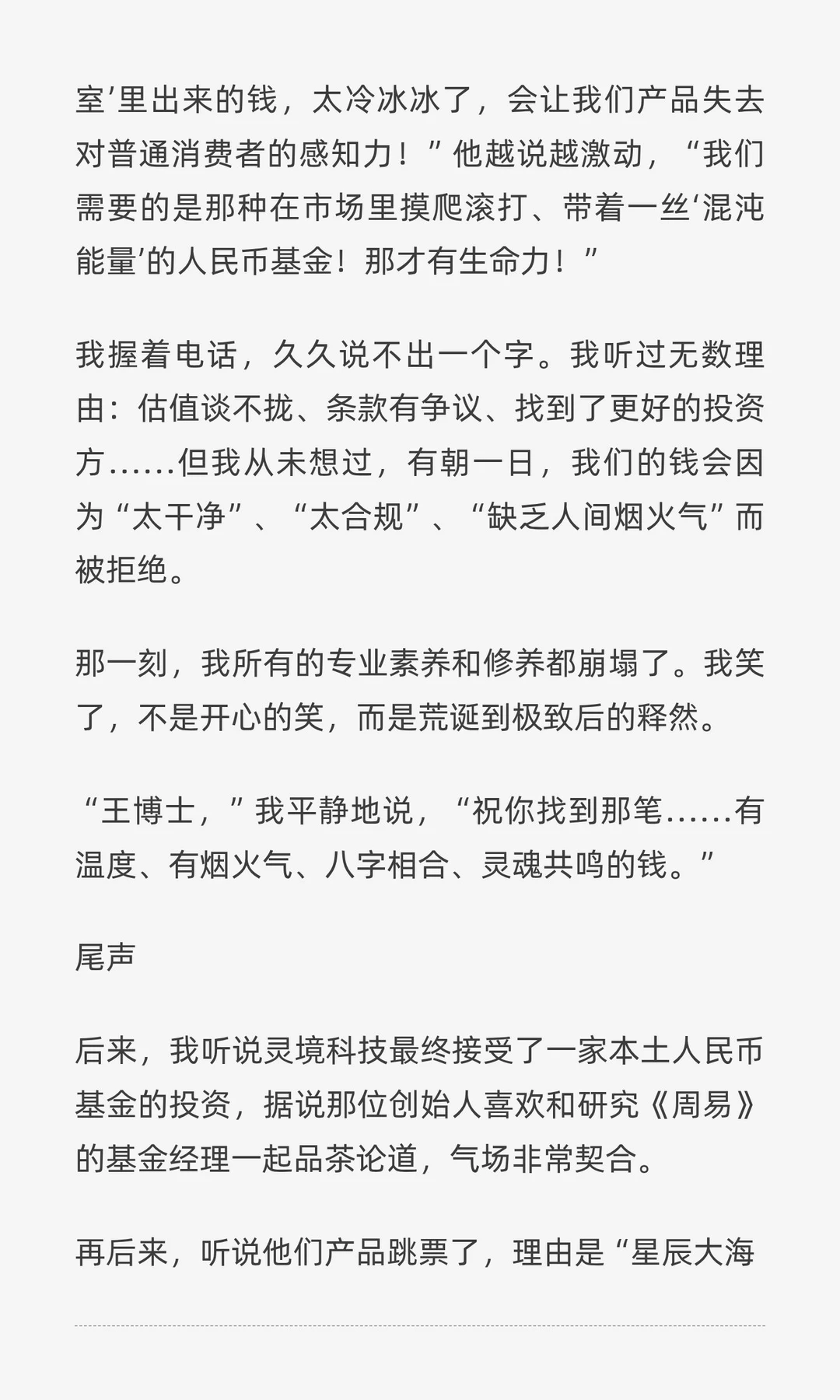 室’里出来的钱，太冷冰冰了，会让我们产品失去对普通消费者的感知力！”他越说越激动，“我们需要的是那种在市场里摸爬滚打、带着一丝‘混沌能量’的人民币基金！那才有生命力！”

我握着电话，久久说不出一个字。我听过无数理由：估值谈不拢、条款有争议、找到了更好的投资方……但我从未想过，有朝一日，我们的钱会因为“太干净”、“太合规”、“缺乏人间烟火气”而被拒绝。

那一刻，我所有的专业素养和修养都崩塌了。我笑了，不是开心的笑，而是荒诞到极致后的释然。

“王博士，”我平静地说，“祝你找到那笔……有温度、有烟火气、八字相合、灵魂共鸣的钱。”

尾声

后来，我听说灵境科技最终接受了一家本土人民币基金的投资，据说那位创始人喜欢和研究《周易》的基金经理一起品茶论道，气场非常契合。

再后来，听说他们产品跳票了，理由是“星辰大海